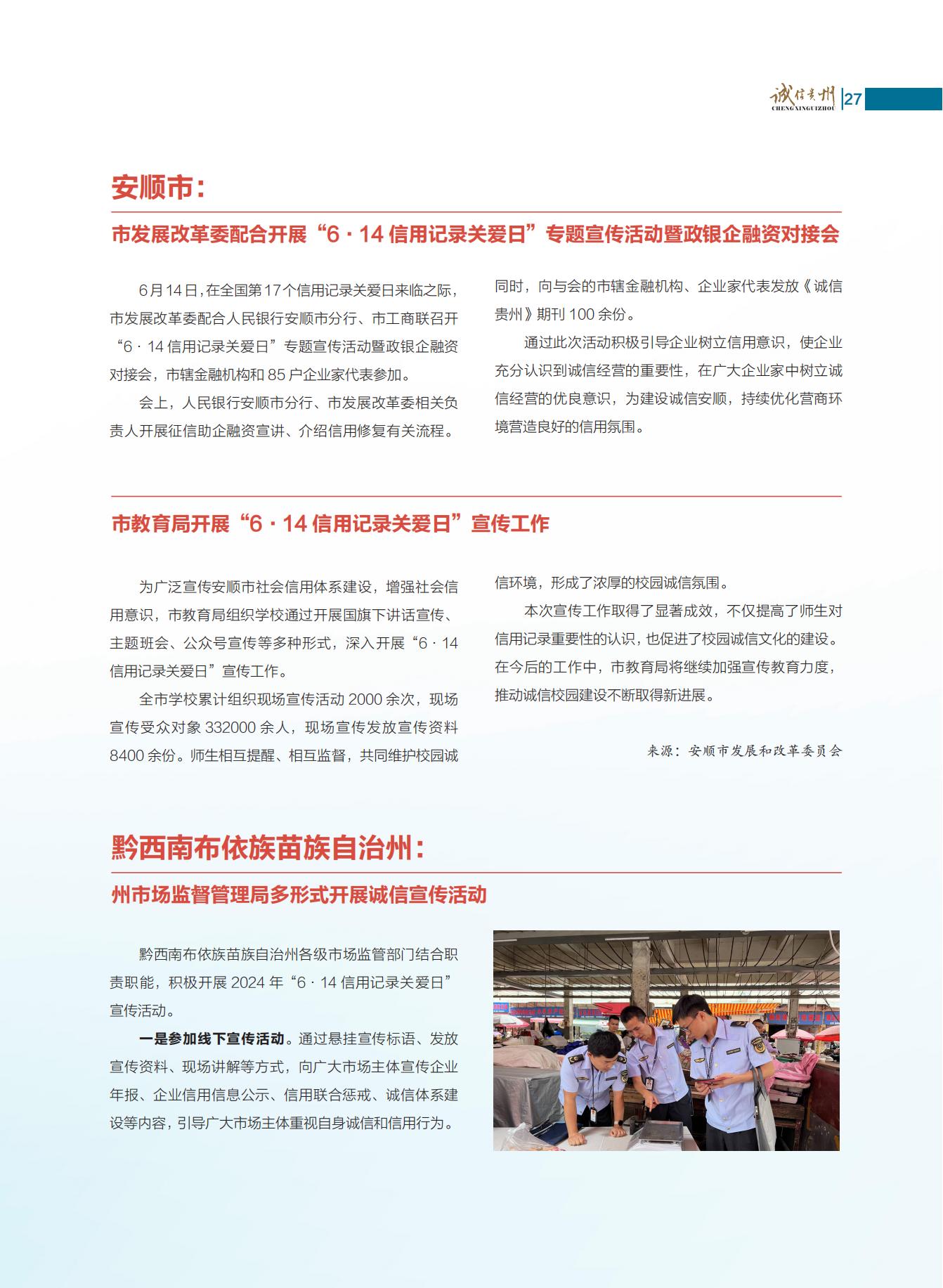 诚信贵州
CHENGXINGUIZHOU 27

安顺市：

市发展改革委配合开展“6·14 信用记录关爱日”专题宣传活动暨政银企融资对接会

6月14日，在全国第17个信用记录关爱日来临之际，市发展改革委配合人民银行安顺市分行、市工商联召开“6·14 信用记录关爱日”专题宣传活动暨政银企融资对接会，市辖金融机构和 85 户企业家代表参加。

会上，人民银行安顺市分行、市发展改革委相关负责人开展征信助企融资宣讲、介绍信用修复有关流程。同时，向与会的市辖金融机构、企业家代表发放《诚信贵州》期刊 100 余份。

通过此次活动积极引导企业树立信用意识，使企业充分认识到诚信经营的重要性，在广大企业家中树立诚信经营的优良意识，为建设诚信安顺，持续优化营商环境营造良好的信用氛围。

市教育局开展“6·14 信用记录关爱日”宣传工作

为广泛宣传安顺市社会信用体系建设，增强社会信用意识，市教育局组织学校通过开展国旗下讲话宣传、主题班会、公众号宣传等多种形式，深入开展“6·14 信用记录关爱日”宣传工作。

全市学校累计组织现场宣传活动 2000 余次，现场宣传受众对象 332000 余人，现场宣传发放宣传资料 8400 余份。师生相互提醒、相互监督，共同维护校园诚信环境，形成了浓厚的校园诚信氛围。

本次宣传工作取得了显著成效，不仅提高了师生对信用记录重要性的认识，也促进了校园诚信文化的建设。在今后的工作中，市教育局将继续加强宣传教育力度，推动诚信校园建设不断取得新进展。

来源：安顺市发展和改革委员会

黔西南布依族苗族自治州：

州市场监督管理局多形式开展诚信宣传活动

黔西南布依族苗族自治州各级市场监管部门结合职责职能，积极开展 2024 年“6·14 信用记录关爱日”宣传活动。

一是参加线下宣传活动。通过悬挂宣传标语、发放宣传资料、现场讲解等方式，向广大市场主体宣传企业年报、企业信用信息公示、信用联合惩戒、诚信体系建设等内容，引导广大市场主体重视自身诚信和信用行为。